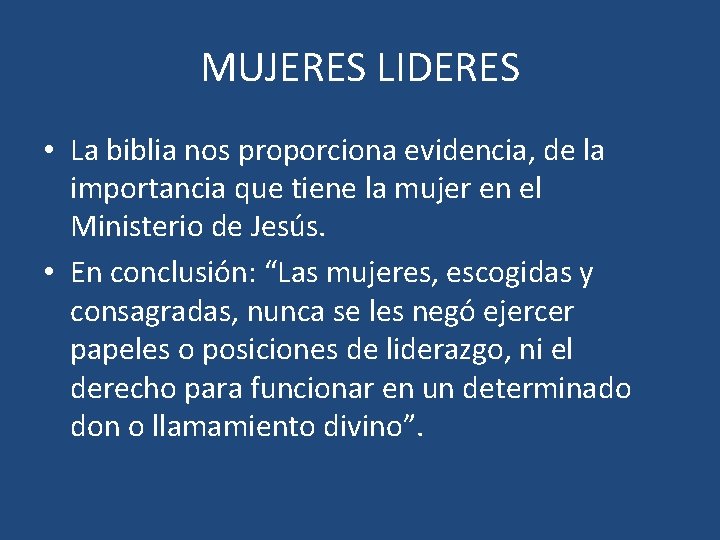 MUJERES LIDERES

• La biblia nos proporciona evidencia, de la importancia que tiene la mujer en el Ministerio de Jesús.

• En conclusión: “Las mujeres, escogidas y consagradas, nunca se les negó ejercer papeles o posiciones de liderazgo, ni el derecho para funcionar en un determinado don o llamamiento divino”.